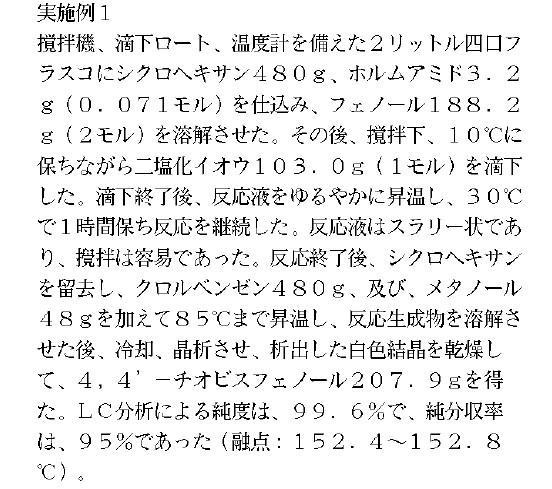 実施例1

撹拌機、滴下ロート、温度計を備えた2リットル四口フラスコにシクロヘキサン480g、ホルムアミド3.2g(0.071モル)を仕込み、フェノール188.2g(2モル)を溶解させた。その後、撹拌下、10℃に保ちながら二塩化イオウ103.0g(1モル)を滴下した。滴下終了後、反応液をゆるやかに昇温し、30℃で1時間保ち反応を継続した。反応液はスラリー状であり、撹拌は容易であった。反応終了後、シクロヘキサンを留去し、クロルベンゼン480g、及び、メタノール48gを加えて85℃まで昇温し、反応生成物を溶解させた後、冷却、晶析させ、析出した白色結晶を乾燥して、4,4'-チオビスフェノール207.9gを得た。LC分析による純度は、99.6%で、純分収率は、95%であった(融点:152.4~152.8℃)。